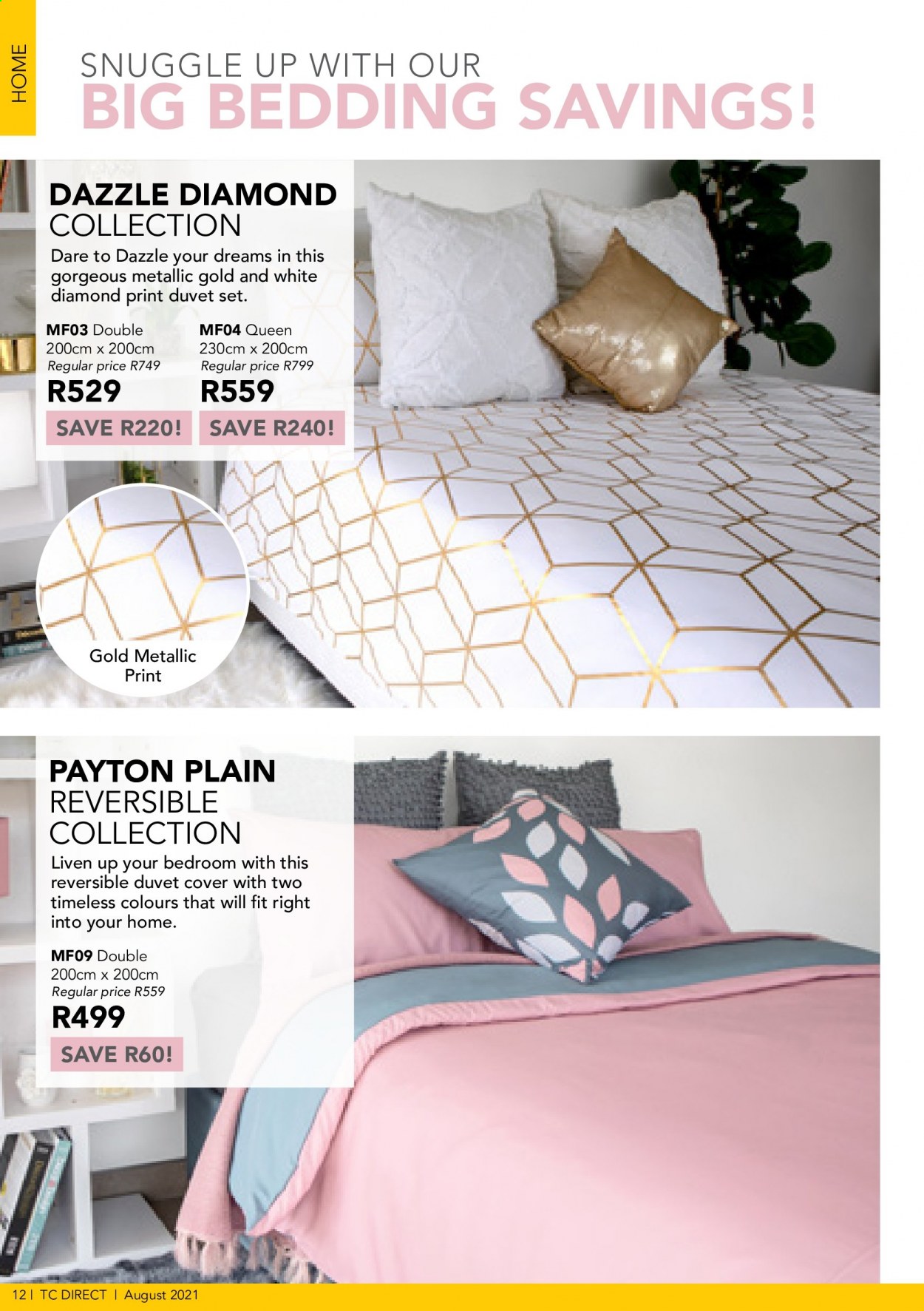 HOME

SNUGGLE UP WITH OUR
BIG BEDDING SAVINGS!

DAZZLE DIAMOND COLLECTION

Dare to Dazzle your dreams in this gorgeous metallic gold and white diamond print duvet set.

MF03 Double
200cm x 200cm
Regular price R749
R529
SAVE R220!

MF04 Queen
230cm x 200cm
Regular price R799
R559
SAVE R240!

Gold Metallic Print

PAYTON PLAIN REVERSIBLE COLLECTION

Liven up your bedroom with this reversible duvet cover with two timeless colours that will fit right into your home.

MF09 Double
200cm x 200cm
Regular price R559
R499
SAVE R60!

12 | TC DIRECT | August 2021